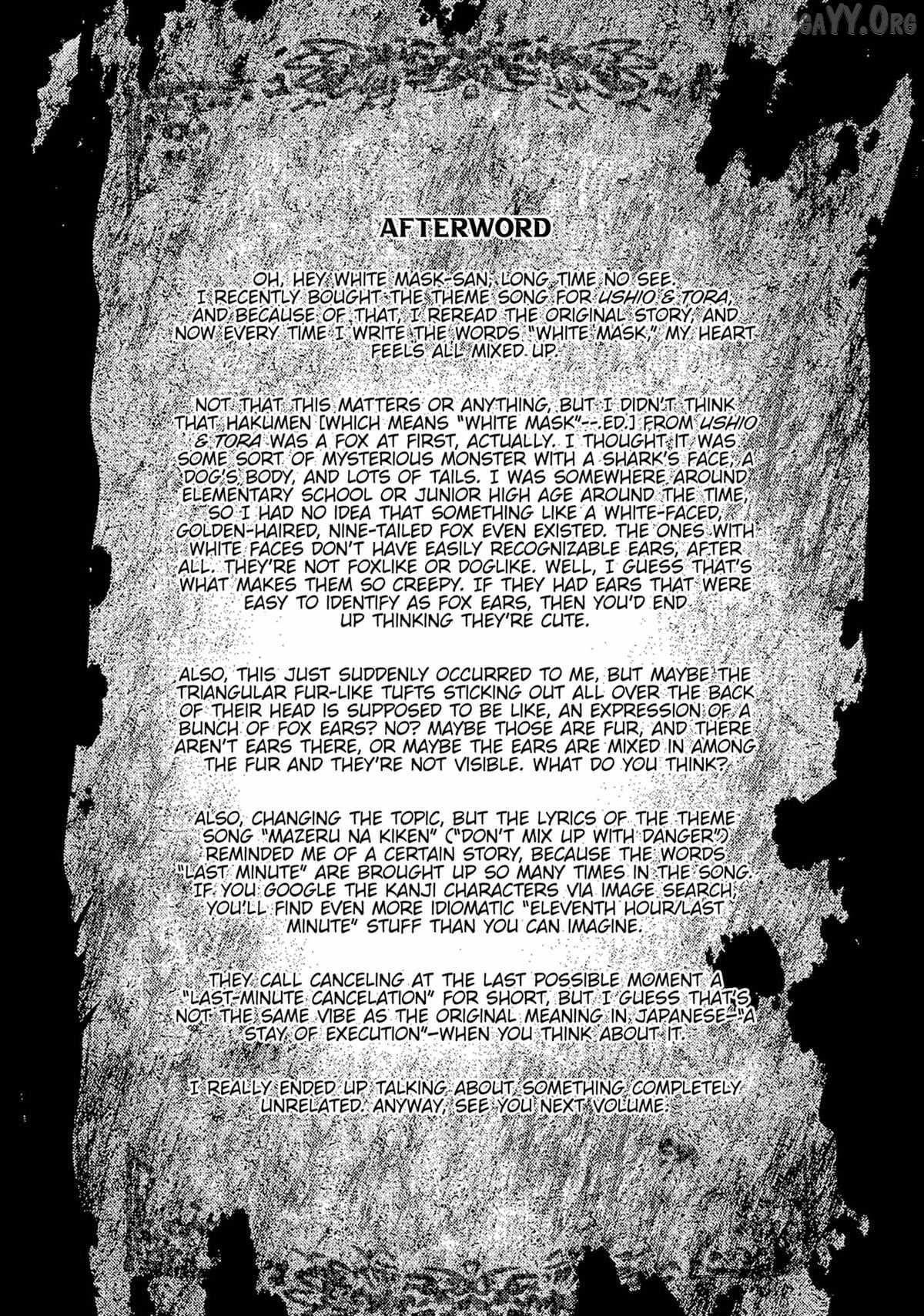 MangaYY.Org

AFTERWORD

OH, HEY WHITE MASK-SAN, LONG TIME NO SEE. I RECENTLY BOUGHT THE THEME SONG FOR USHIO & TORA, AND BECAUSE OF THAT, I REREAD THE ORIGINAL STORY, AND NOW EVERY TIME I WRITE THE WORDS "WHITE MASK," MY HEART FEELS ALL MIXED UP.

NOT THAT THIS MATTERS OR ANYTHING, BUT I DIDN'T THINK THAT HAKUMEN [WHICH MEANS "WHITE MASK"--ED.] FROM USHIO & TORA WAS A FOX AT FIRST, ACTUALLY. I THOUGHT IT WAS SOME SORT OF MYSTERIOUS MONSTER WITH A SHARK'S FACE, A DOG'S BODY, AND LOTS OF TAILS. I WAS SOMEWHERE AROUND ELEMENTARY SCHOOL OR JUNIOR HIGH AGE AROUND THE TIME, SO I HAD NO IDEA THAT SOMETHING LIKE A WHITE-FACED, GOLDEN-HAIRED, NINE-TAILED FOX EVEN EXISTED. THE ONES WITH WHITE FACES DON'T HAVE EASILY RECOGNIZABLE EARS, AFTER ALL. THEY'RE NOT FOXLIKE OR DOGLIKE. WELL, I GUESS THAT'S WHAT MAKES THEM SO CREEPY. IF THEY HAD EARS THAT WERE EASY TO IDENTIFY AS FOX EARS, THEN YOU'D END UP THINKING THEY'RE CUTE.

ALSO, THIS JUST SUDDENLY OCCURRED TO ME, BUT MAYBE THE TRIANGULAR FUR-LIKE TUFTS STICKING OUT ALL OVER THE BACK OF THEIR HEAD IS SUPPOSED TO BE LIKE, AN EXPRESSION OF A BUNCH OF FOX EARS? NO? MAYBE THOSE ARE FUR, AND THERE AREN'T EARS THERE, OR MAYBE THE EARS ARE MIXED IN AMONG THE FUR AND THEY'RE NOT VISIBLE. WHAT DO YOU THINK?

ALSO, CHANGING THE TOPIC, BUT THE LYRICS OF THE THEME SONG "MAZERU NA KIKEN" ("DON'T MIX UP WITH DANGER") REMINDED ME OF A CERTAIN STORY, BECAUSE THE WORDS "LAST MINUTE" ARE BROUGHT UP SO MANY TIMES IN THE SONG. IF YOU GOOGLE THE KANJI CHARACTERS VIA IMAGE SEARCH, YOU'LL FIND EVEN MORE IDIOMATIC "ELEVENTH HOUR/LAST MINUTE" STUFF THAN YOU CAN IMAGINE.

THEY CALL CANCELING AT THE LAST POSSIBLE MOMENT A "LAST-MINUTE CANCELATION" FOR SHORT, BUT I GUESS THAT'S NOT THE SAME VIBE AS THE ORIGINAL MEANING IN JAPANESE—"A STAY OF EXECUTION"—WHEN YOU THINK ABOUT IT.

I REALLY ENDED UP TALKING ABOUT SOMETHING COMPLETELY UNRELATED. ANYWAY, SEE YOU NEXT VOLUME.